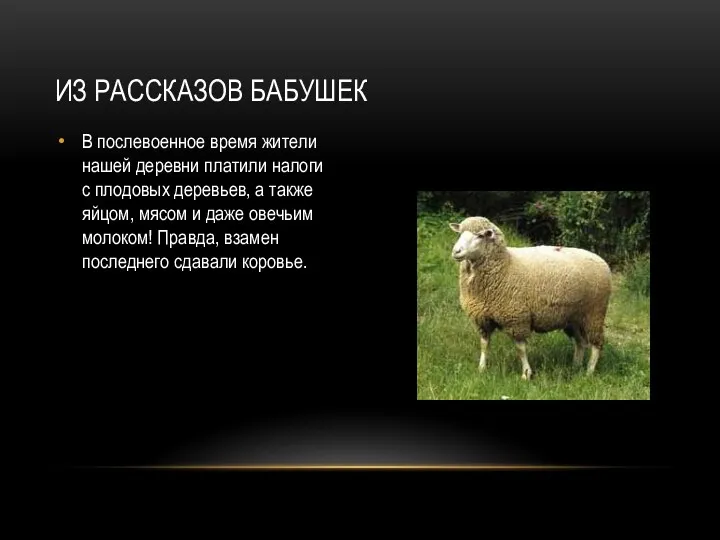 ИЗ РАССКАЗОВ БАБУШЕК

• В послевоенное время жители нашей деревни платили налоги с плодовых деревьев, а также яйцом, мясом и даже овечьим молоком! Правда, взамен последнего сдавали коровье.